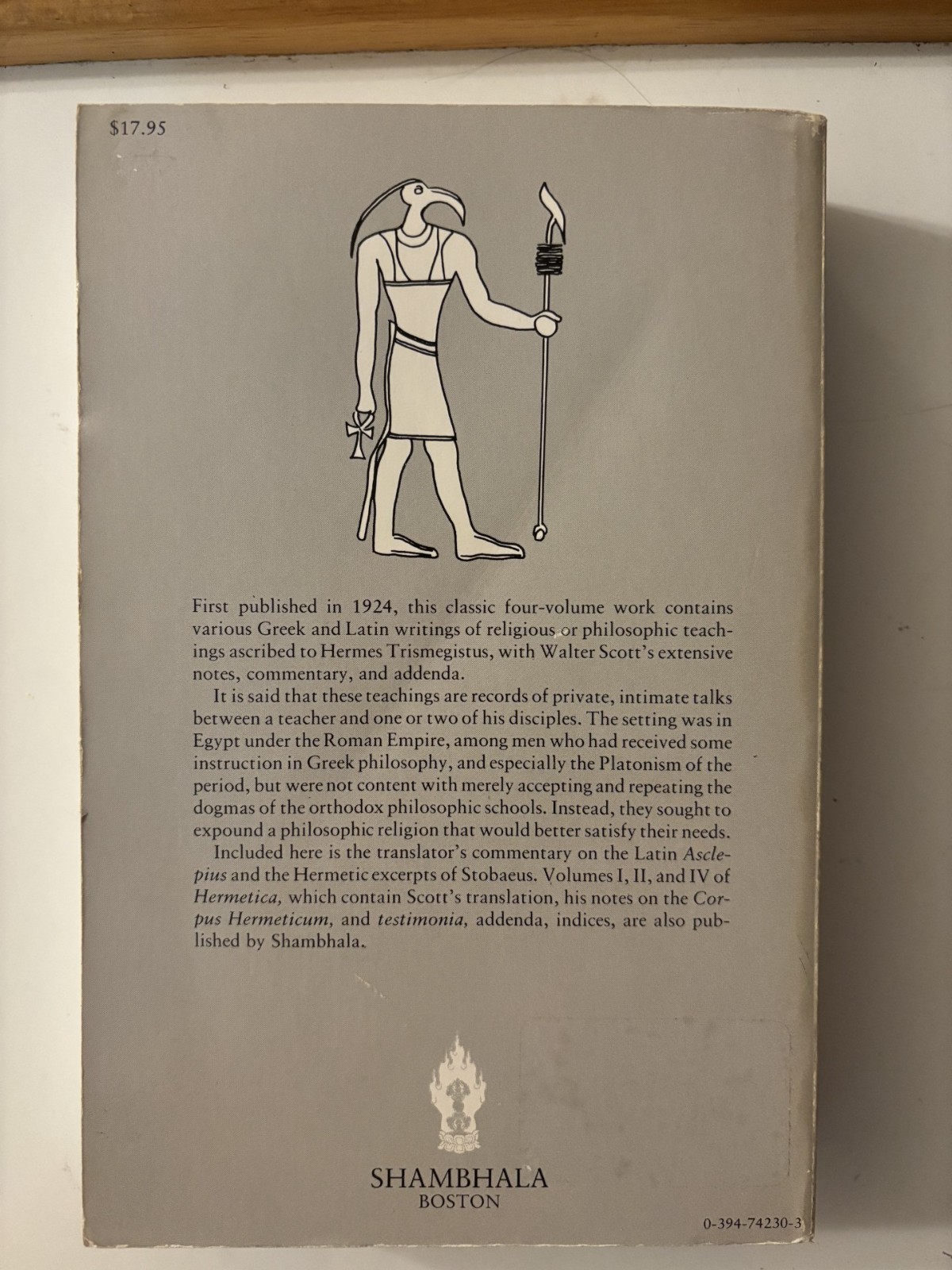 $17.95

First published in 1924, this classic four-volume work contains various Greek and Latin writings of religious or philosophic teachings ascribed to Hermes Trismegistus, with Walter Scott's extensive notes, commentary, and addenda.

It is said that these teachings are records of private, intimate talks between a teacher and one or two of his disciples. The setting was in Egypt under the Roman Empire, among men who had received some instruction in Greek philosophy, and especially the Platonism of the period, but were not content with merely accepting and repeating the dogmas of the orthodox philosophic schools. Instead, they sought to expound a philosophic religion that would better satisfy their needs.

Included here is the translator's commentary on the Latin Asclepius and the Hermetic excerpts of Stobaeus. Volumes I, II, and IV of Hermetica, which contain Scott's translation, his notes on the Corpus Hermeticum, and testimonia, addenda, indices, are also published by Shambhala.

SHAMBHALA
BOSTON

0-394-74230-3